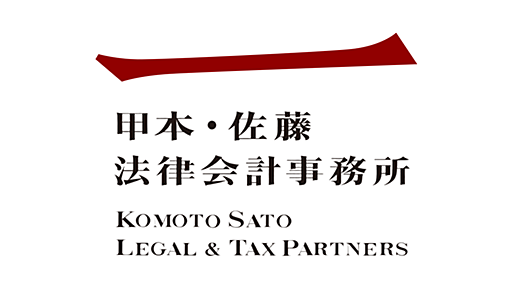 甲本・佐藤
法律会計事務所

KOMOTO SATO
LEGAL & TAX PARTNERS